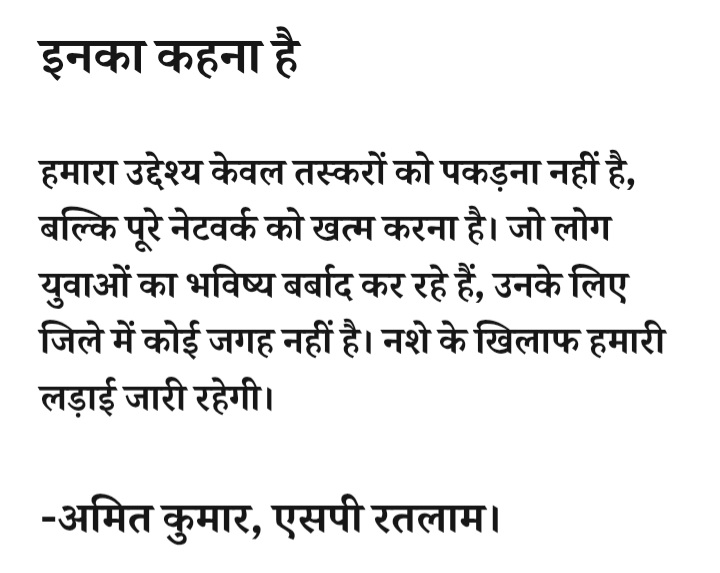 इनका कहना है

हमारा उद्देश्य केवल तस्करों को पकड़ना नहीं है, बल्कि पूरे नेटवर्क को खत्म करना है। जो लोग युवाओं का भविष्य बर्बाद कर रहे हैं, उनके लिए जिले में कोई जगह नहीं है। नशे के खिलाफ हमारी लड़ाई जारी रहेगी।

-अमित कुमार, एसपी रतलाम।